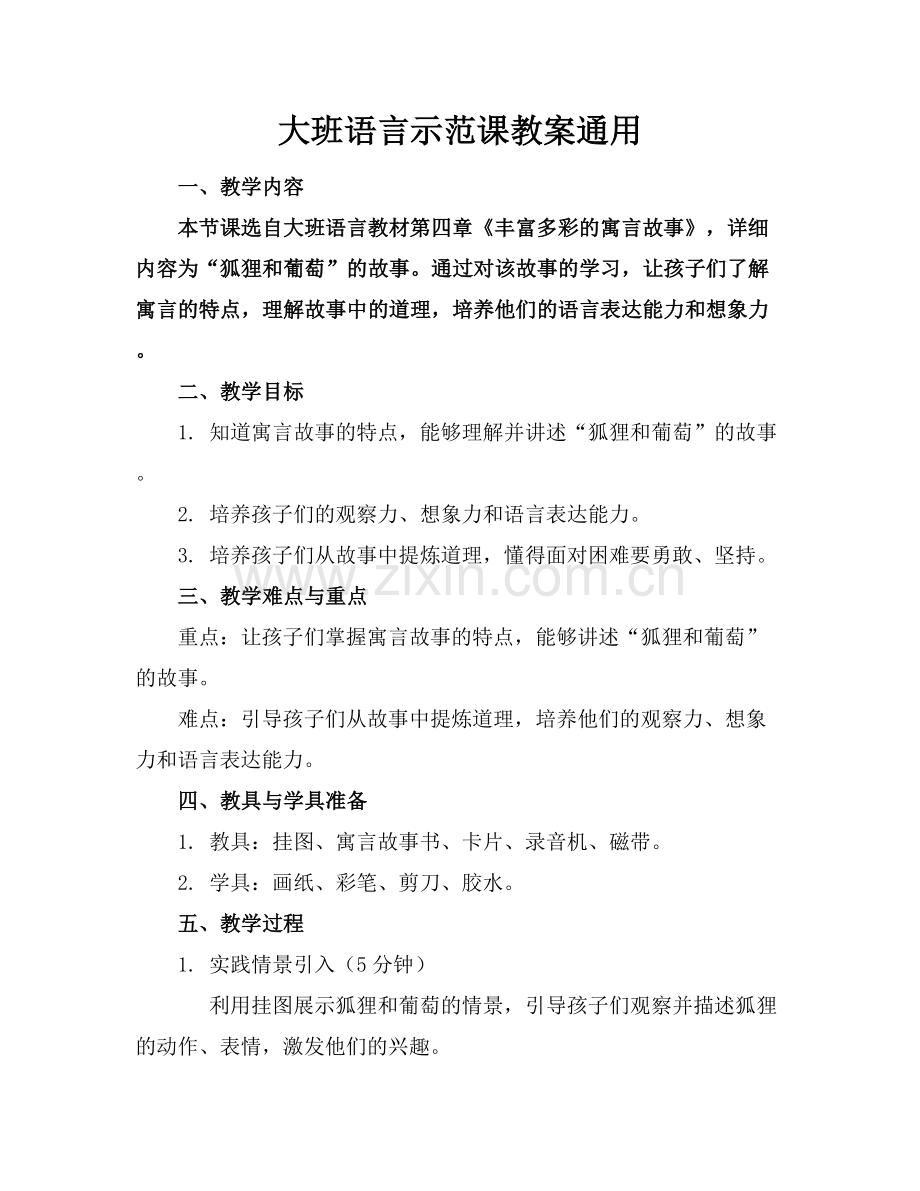 大班语言示范课教案通用

一、教学内容

本节课选自大班语言教材第四章《丰富多彩的寓言故事》，详细内容为“狐狸和葡萄”的故事。通过对该故事的学习，让孩子们了解寓言的特点，理解故事中的道理，培养他们的语言表达能力和想象力。

二、教学目标

1.知道寓言故事的特点，能够理解并讲述“狐狸和葡萄”的故事。

2.培养孩子们的观察力、想象力和语言表达能力。

3.培养孩子们从故事中提炼道理，懂得面对困难要勇敢、坚持。

三、教学难点与重点

重点：让孩子们掌握寓言故事的特点，能够讲述“狐狸和葡萄”的故事。

难点：引导孩子们从故事中提炼道理，培养他们的观察力、想象力和语言表达能力。

四、教具与学具准备

1.教具：挂图、寓言故事书、卡片、录音机、磁带。

2.学具：画纸、彩笔、剪刀、胶水。

五、教学过程

1.实践情景引入（5分钟）

利用挂图展示狐狸和葡萄的情景，引导孩子们观察并描述狐狸的动作、表情，激发他们的兴趣。

www.zixin.com.cn